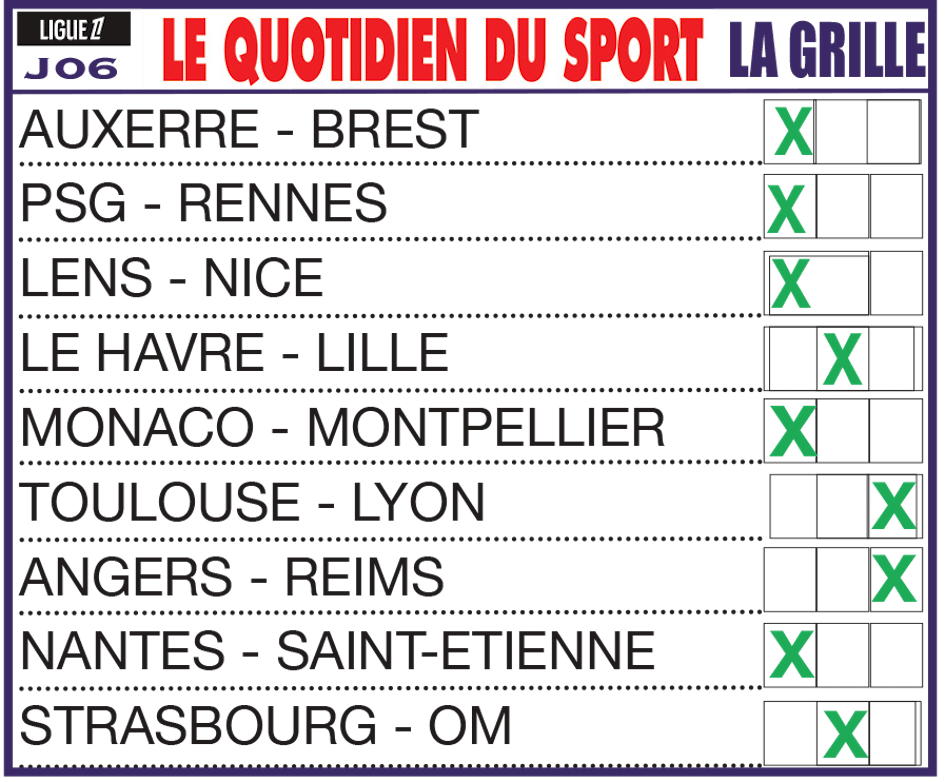 LIGUE 1
J06

LE QUOTIDIEN DU SPORT

LA GRILLE

| | | | |
|---|---|---|---|
| AUXERRE - BREST | X | | |
| PSG - RENNES | X | | |
| LENS - NICE | X | | |
| LE HAVRE - LILLE | | X | |
| MONACO - MONTPELLIER | X | | |
| TOULOUSE - LYON | | | X |
| ANGERS - REIMS | | | X |
| NANTES - SAINT-ETIENNE | X | | |
| STRASBOURG - OM | | X | |